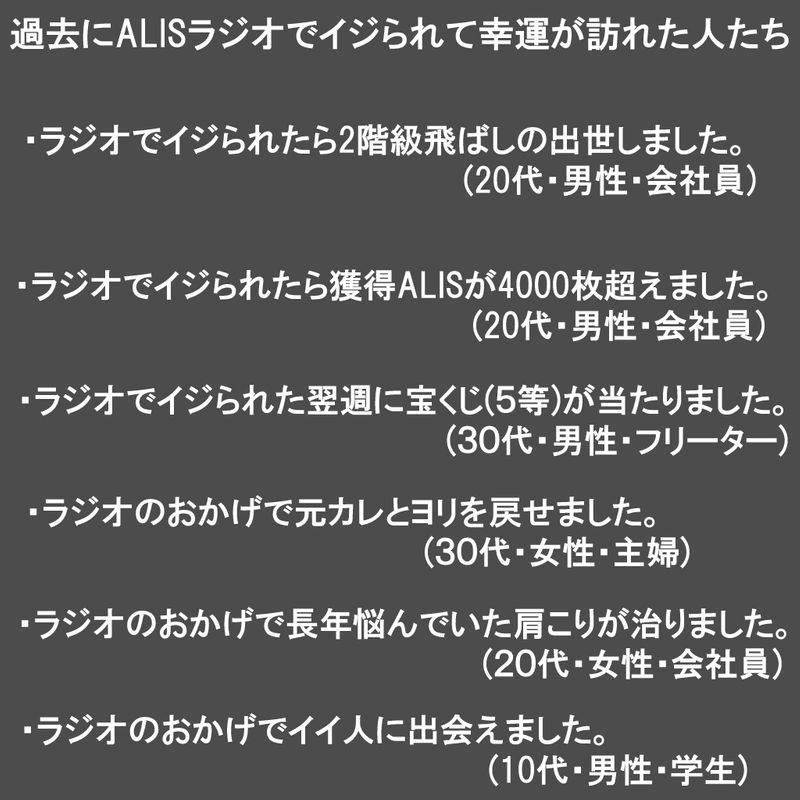 過去にALISラジオでイジられて幸運が訪れた人たち

・ラジオでイジられたら2階級飛ばしの出世しました。
(20代・男性・会社員)

・ラジオでイジられたら獲得ALISが4000枚超えました。
(20代・男性・会社員)

・ラジオでイジられた翌週に宝くじ(5等)が当たりました。
(30代・男性・フリーター)

・ラジオのおかげで元カレとヨリを戻せました。
(30代・女性・主婦)

・ラジオのおかげで長年悩んでいた肩こりが治りました。
(20代・女性・会社員)

・ラジオのおかげでイイ人に出会えました。
(10代・男性・学生)